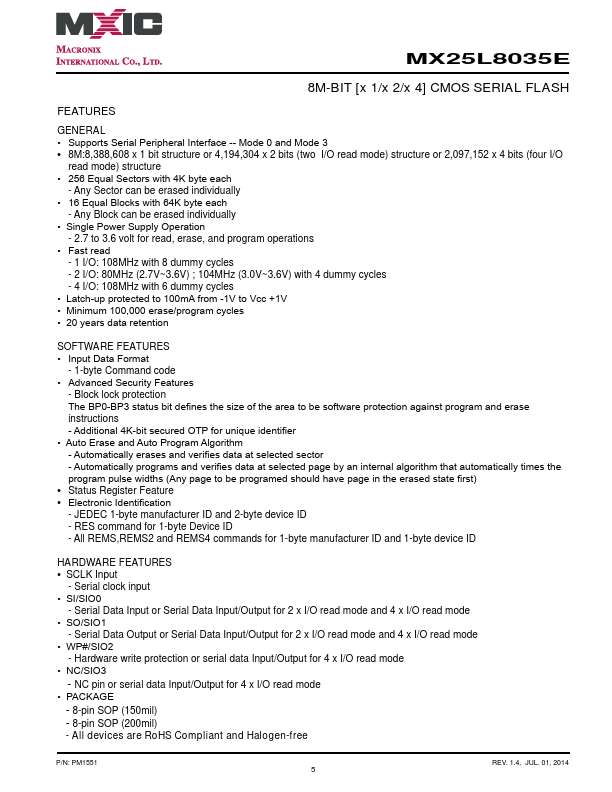 MXIC
MACRONIX INTERNATIONAL CO., LTD.

MX25L8035E

8M-BIT [x 1/x 2/x 4] CMOS SERIAL FLASH

FEATURES

GENERAL
• Supports Serial Peripheral Interface -- Mode 0 and Mode 3
• 8M:8,388,608 x 1 bit structure or 4,194,304 x 2 bits (two I/O read mode) structure or 2,097,152 x 4 bits (four I/O read mode) structure
• 256 Equal Sectors with 4K byte each
- Any Sector can be erased individually
• 16 Equal Blocks with 64K byte each
- Any Block can be erased individually
• Single Power Supply Operation
- 2.7 to 3.6 volt for read, erase, and program operations
• Fast read
- 1 I/O: 108MHz with 8 dummy cycles
- 2 I/O: 80MHz (2.7V~3.6V) ; 104MHz (3.0V~3.6V) with 4 dummy cycles
- 4 I/O: 108MHz with 6 dummy cycles
• Latch-up protected to 100mA from -1V to Vcc +1V
• Minimum 100,000 erase/program cycles
• 20 years data retention

SOFTWARE FEATURES
• Input Data Format
- 1-byte Command code
• Advanced Security Features
- Block lock protection
The BP0-BP3 status bit defines the size of the area to be software protection against program and erase instructions
- Additional 4K-bit secured OTP for unique identifier
• Auto Erase and Auto Program Algorithm
- Automatically erases and verifies data at selected sector
- Automatically programs and verifies data at selected page by an internal algorithm that automatically times the program pulse widths (Any page to be programed should have page in the erased state first)
• Status Register Feature
• Electronic Identification
- JEDEC 1-byte manufacturer ID and 2-byte device ID
- RES command for 1-byte Device ID
- All REMS,REMS2 and REMS4 commands for 1-byte manufacturer ID and 1-byte device ID

HARDWARE FEATURES
• SCLK Input
- Serial clock input
• SI/SIO0
- Serial Data Input or Serial Data Input/Output for 2 x I/O read mode and 4 x I/O read mode
• SO/SIO1
- Serial Data Output or Serial Data Input/Output for 2 x I/O read mode and 4 x I/O read mode
• WP#/SIO2
- Hardware write protection or serial data Input/Output for 4 x I/O read mode
• NC/SIO3
- NC pin or serial data Input/Output for 4 x I/O read mode
• PACKAGE
- 8-pin SOP (150mil)
- 8-pin SOP (200mil)
- All devices are RoHS Compliant and Halogen-free

P/N: PM1551
5
REV. 1.4, JUL. 01, 2014